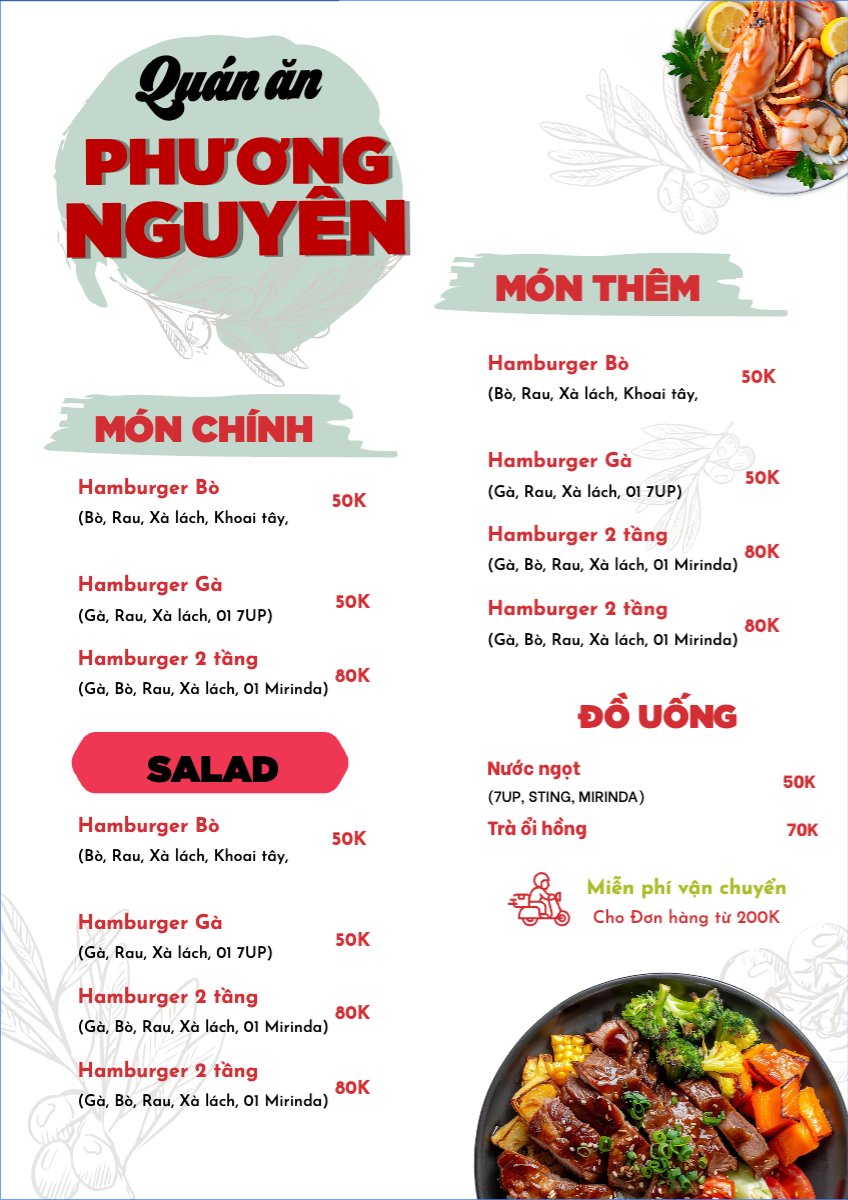 Quán ăn
PHƯƠNG NGUYÊN

MÓN CHÍNH

Hamburger Bò
(Bò, Rau, Xà lách, Khoai tây,
50K

Hamburger Gà
(Gà, Rau, Xà lách, 01 7UP)
50K

Hamburger 2 tầng
(Gà, Bò, Rau, Xà lách, 01 Mirinda)
80K

SALAD

Hamburger Bò
(Bò, Rau, Xà lách, Khoai tây,
50K

Hamburger Gà
(Gà, Rau, Xà lách, 01 7UP)
50K

Hamburger 2 tầng
(Gà, Bò, Rau, Xà lách, 01 Mirinda)
80K

Hamburger 2 tầng
(Gà, Bò, Rau, Xà lách, 01 Mirinda)
80K

MÓN THÊM

Hamburger Bò
(Bò, Rau, Xà lách, Khoai tây,
50K

Hamburger Gà
(Gà, Rau, Xà lách, 01 7UP)
50K

Hamburger 2 tầng
(Gà, Bò, Rau, Xà lách, 01 Mirinda)
80K

Hamburger 2 tầng
(Gà, Bò, Rau, Xà lách, 01 Mirinda)
80K

ĐỒ UỐNG

Nước ngọt
(7UP, STING, MIRINDA)
50K

Trà ổi hồng
70K

Miễn phí vận chuyển
Cho Đơn hàng từ 200K